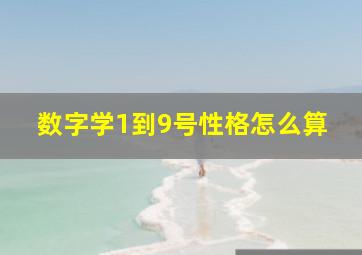 数字学1到9号性格怎么算